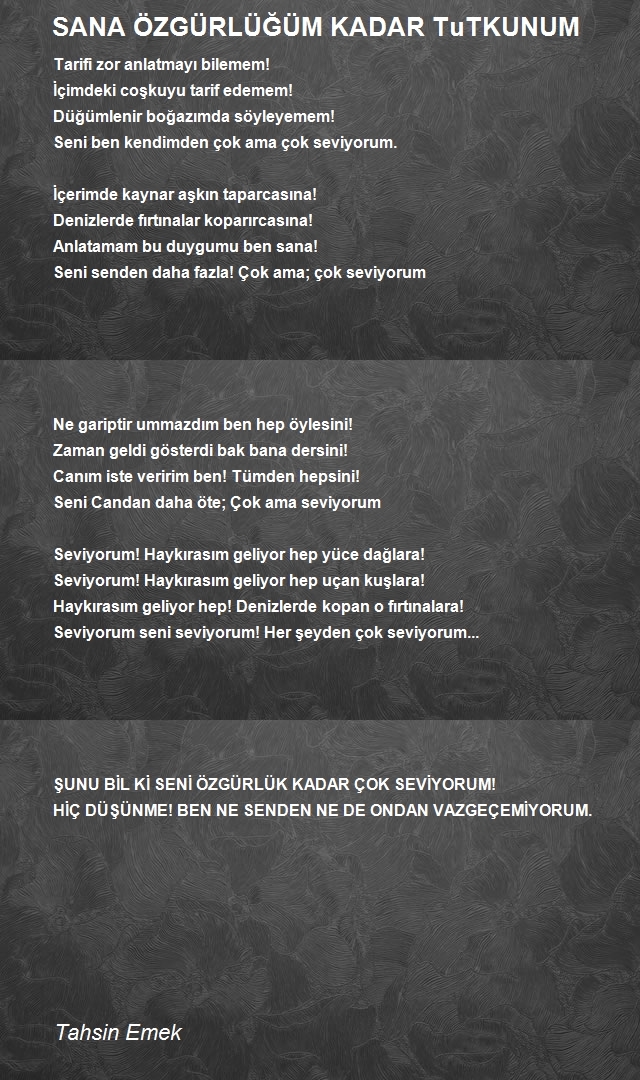 SANA ÖZGÜRLÜĞÜM KADAR TuTKUNUM

Tarifi zor anlatmayı bilemem!
İçimdeki coşkuyu tarif edemem!
Düğümlenir boğazımda söyleyemem!
Seni ben kendimden çok ama çok seviyorum.

İçerimde kaynar aşkın taparcasına!
Denizlerde fırtınalar koparırcasına!
Anlatamam bu duygumu ben sana!
Seni senden daha fazla! Çok ama; çok seviyorum

Ne gariptir ummazdım ben hep öylesini!
Zaman geldi gösterdi bak bana dersini!
Canım iste veririm ben! Tümden hepsini!
Seni Candan daha öte; Çok ama seviyorum

Seviyorum! Haykırasım geliyor hep yüce dağlara!
Seviyorum! Haykırasım geliyor hep uçan kuşlara!
Haykırasım geliyor hep! Denizlerde kopan o fırtınalara!
Seviyorum seni seviyorum! Her şeyden çok seviyorum...

ŞUNU BİL Kİ SENİ ÖZGÜRLÜK KADAR ÇOK SEVİYORUM!
HİÇ DÜŞÜNME! BEN NE SENDEN NE DE ONDAN VAZGEÇEMİYORUM.

Tahsin Emek